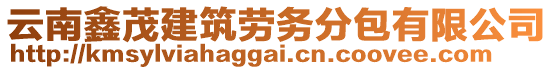 云南鑫茂建筑劳务分包有限公司
http://kmsylviahaggai.cn.coovee.com